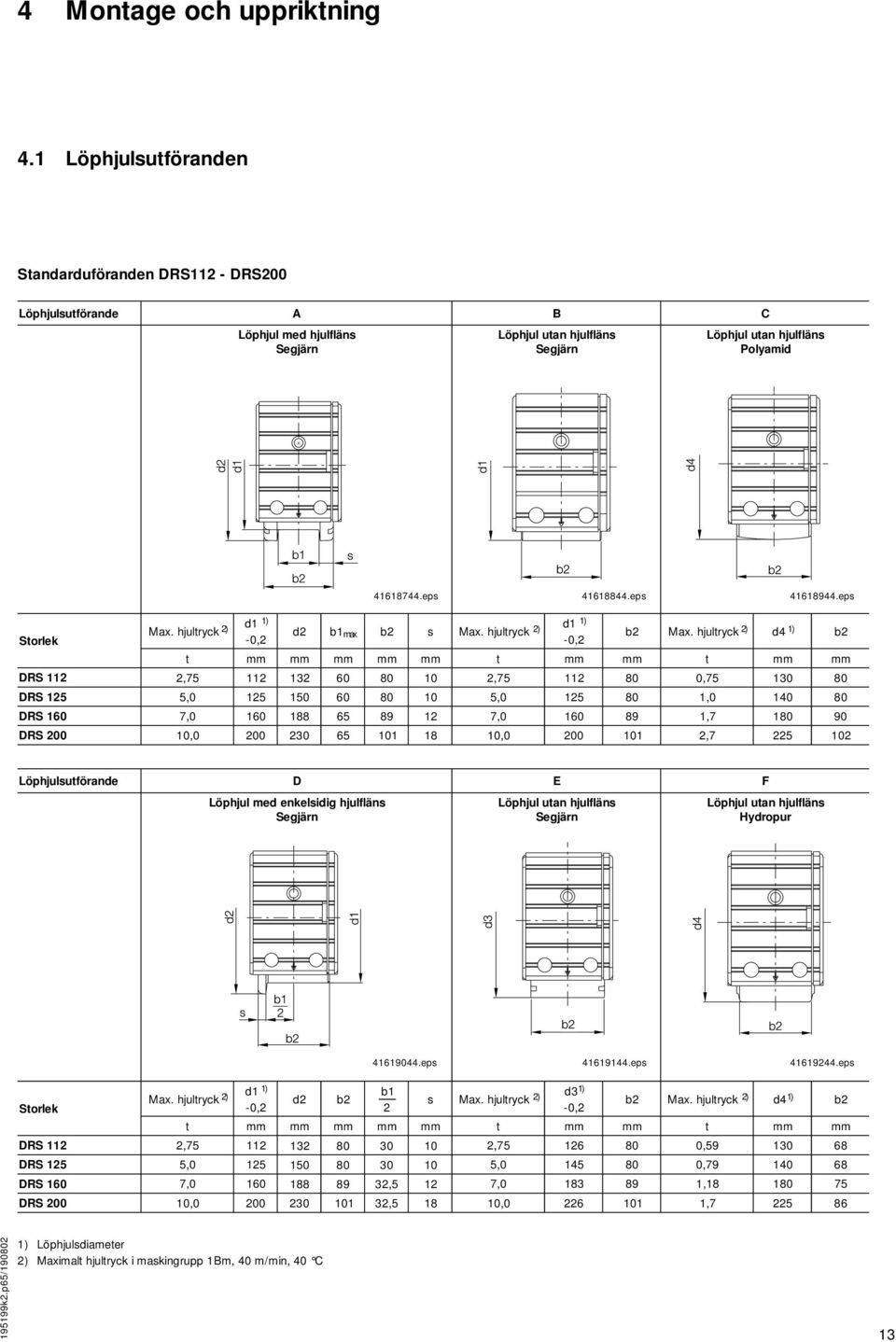 4 Montage och uppriktning

4.1 Löphjulsutföranden

Standarduföranden DRS112 - DRS200

| Löphjulsutförande | A | B | C |
|---|---|---|---|
| | Löphjul med hjulfläns Segjärn | Löphjul utan hjulfläns Segjärn | Löphjul utan hjulfläns Polyamid |

d2 d1 b1 s b2 41618744.eps

d1 b2 41618844.eps

d4 b2 41618944.eps

| Storlek | Max. hjultryck $^{2)}$ | d1 $^{1)}$ -0,2 | d2 | b1$_{max}$ | b2 | s | Max. hjultryck $^{2)}$ | d1 $^{1)}$ -0,2 | b2 | Max. hjultryck $^{2)}$ | d4 $^{1)}$ | b2 |
|---|---|---|---|---|---|---|---|---|---|---|---|---|
| | t | mm | mm | mm | mm | mm | t | mm | mm | t | mm | mm |
| DRS 112 | 2,75 | 112 | 132 | 60 | 80 | 10 | 2,75 | 112 | 80 | 0,75 | 130 | 80 |
| DRS 125 | 5,0 | 125 | 150 | 60 | 80 | 10 | 5,0 | 125 | 80 | 1,0 | 140 | 80 |
| DRS 160 | 7,0 | 160 | 188 | 65 | 89 | 12 | 7,0 | 160 | 89 | 1,7 | 180 | 90 |
| DRS 200 | 10,0 | 200 | 230 | 65 | 101 | 18 | 10,0 | 200 | 101 | 2,7 | 225 | 102 |

| Löphjulsutförande | D | E | F |
|---|---|---|---|
| | Löphjul med enkelsidig hjulfläns Segjärn | Löphjul utan hjulfläns Segjärn | Löphjul utan hjulfläns Hydropur |

d2 d1 s $\frac{b1}{2}$ b2 41619044.eps

d3 b2 41619144.eps

d4 b2 41619244.eps

| Storlek | Max. hjultryck $^{2)}$ | d1 $^{1)}$ -0,2 | d2 | b2 | $\frac{b1}{2}$ | s | Max. hjultryck $^{2)}$ | d3$^{1)}$ -0,2 | b2 | Max. hjultryck $^{2)}$ | d4$^{1)}$ | b2 |
|---|---|---|---|---|---|---|---|---|---|---|---|---|
| | t | mm | mm | mm | mm | mm | t | mm | mm | t | mm | mm |
| DRS 112 | 2,75 | 112 | 132 | 80 | 30 | 10 | 2,75 | 126 | 80 | 0,59 | 130 | 68 |
| DRS 125 | 5,0 | 125 | 150 | 80 | 30 | 10 | 5,0 | 145 | 80 | 0,79 | 140 | 68 |
| DRS 160 | 7,0 | 160 | 188 | 89 | 32,5 | 12 | 7,0 | 183 | 89 | 1,18 | 180 | 75 |
| DRS 200 | 10,0 | 200 | 230 | 101 | 32,5 | 18 | 10,0 | 226 | 101 | 1,7 | 225 | 86 |

1) Löphjulsdiameter
2) Maximalt hjultryck i maskingrupp 1Bm, 40 m/min, 40 °C

195199k2.p65/190802

13